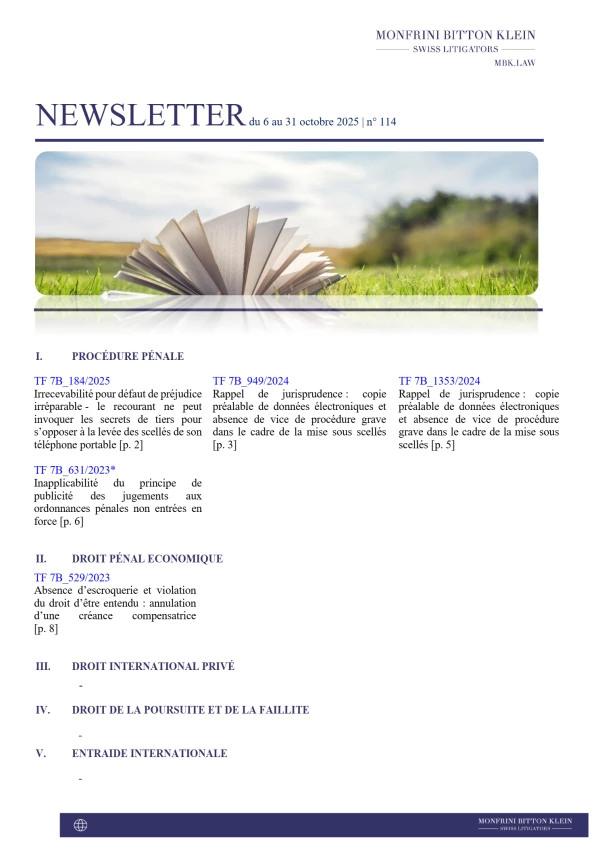 MONFRINI BITTON KLEIN
SWISS LITIGATORS
MBK.LAW

NEWSLETTER du 6 au 31 octobre 2025 | n° 114

I. PROCÉDURE PÉNALE

TF 7B_184/2025
Irrecevabilité pour défaut de préjudice irréparable - le recourant ne peut invoquer les secrets de tiers pour s'opposer à la levée des scellés de son téléphone portable [p. 2]

TF 7B_631/2023*
Inapplicabilité du principe de publicité des jugements aux ordonnances pénales non entrées en force [p. 6]

TF 7B_949/2024
Rappel de jurisprudence : copie préalable de données électroniques et absence de vice de procédure grave dans le cadre de la mise sous scellés [p. 3]

TF 7B_1353/2024
Rappel de jurisprudence : copie préalable de données électroniques et absence de vice de procédure grave dans le cadre de la mise sous scellés [p. 5]

II. DROIT PÉNAL ECONOMIQUE

TF 7B_529/2023
Absence d'escroquerie et violation du droit d'être entendu : annulation d'une créance compensatrice [p. 8]

III. DROIT INTERNATIONAL PRIVÉ

-

IV. DROIT DE LA POURSUITE ET DE LA FAILLITE

-

V. ENTRAIDE INTERNATIONALE

-

MONFRINI BITTON KLEIN
SWISS LITIGATORS